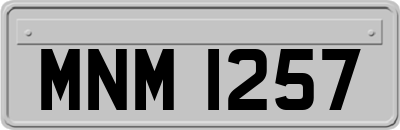 MNM 1257